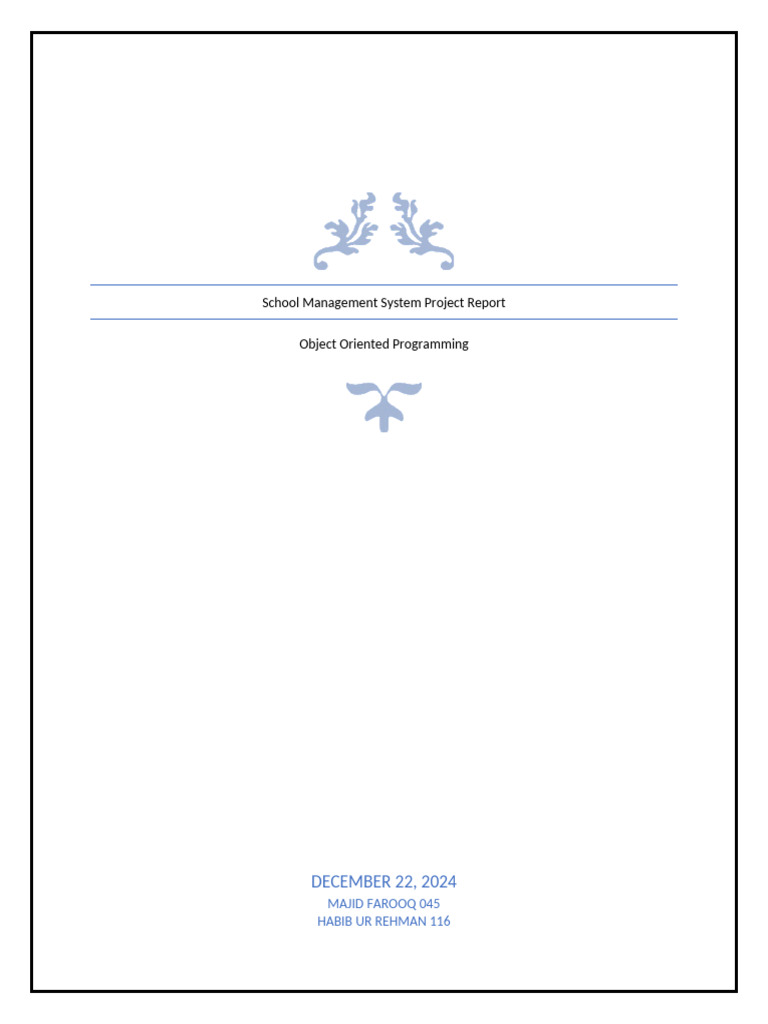 School Management System Project Report

Object Oriented Programming

DECEMBER 22, 2024
MAJID FAROOQ 045
HABIB UR REHMAN 116